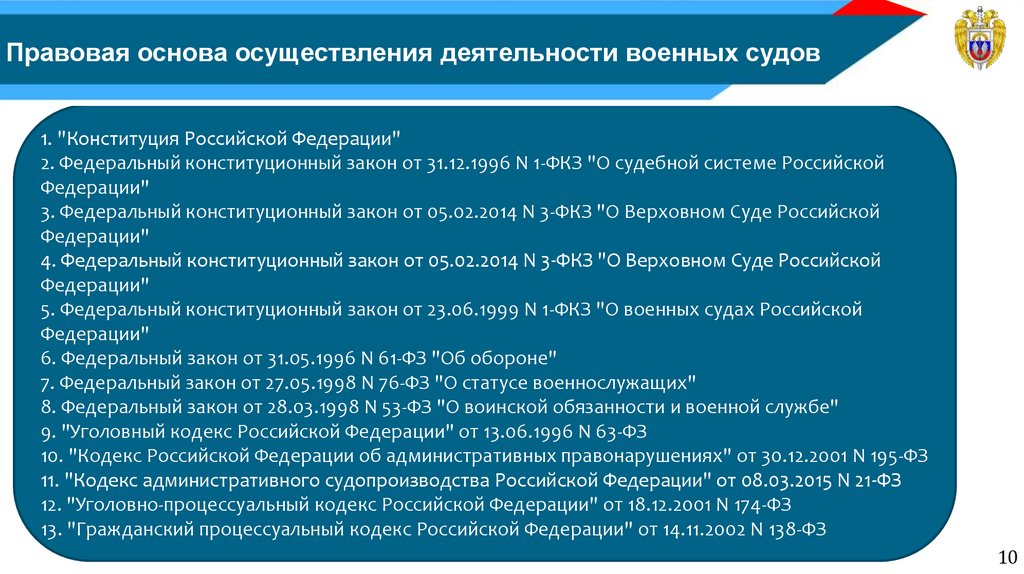 Правовая основа осуществления деятельности военных судов

1. "Конституция Российской Федерации"
2. Федеральный конституционный закон от 31.12.1996 N 1-ФКЗ "О судебной системе Российской Федерации"
3. Федеральный конституционный закон от 05.02.2014 N 3-ФКЗ "О Верховном Суде Российской Федерации"
4. Федеральный конституционный закон от 05.02.2014 N 3-ФКЗ "О Верховном Суде Российской Федерации"
5. Федеральный конституционный закон от 23.06.1999 N 1-ФКЗ "О военных судах Российской Федерации"
6. Федеральный закон от 31.05.1996 N 61-ФЗ "Об обороне"
7. Федеральный закон от 27.05.1998 N 76-ФЗ "О статусе военнослужащих"
8. Федеральный закон от 28.03.1998 N 53-ФЗ "О воинской обязанности и военной службе"
9. "Уголовный кодекс Российской Федерации" от 13.06.1996 N 63-ФЗ
10. "Кодекс Российской Федерации об административных правонарушениях" от 30.12.2001 N 195-ФЗ
11. "Кодекс административного судопроизводства Российской Федерации" от 08.03.2015 N 21-ФЗ
12. "Уголовно-процессуальный кодекс Российской Федерации" от 18.12.2001 N 174-ФЗ
13. "Гражданский процессуальный кодекс Российской Федерации" от 14.11.2002 N 138-ФЗ

10